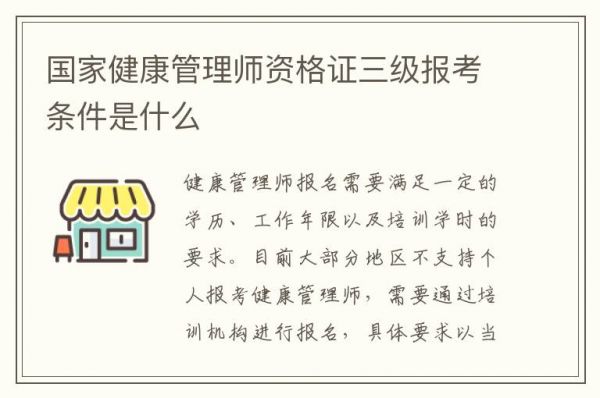 国家健康管理师资格证三级报考条件是什么

健康管理师报名需要满足一定的学历、工作年限以及培训学时的要求。目前大部分地区不支持个人报考健康管理师，需要通过培训机构进行报名，具体要求以当